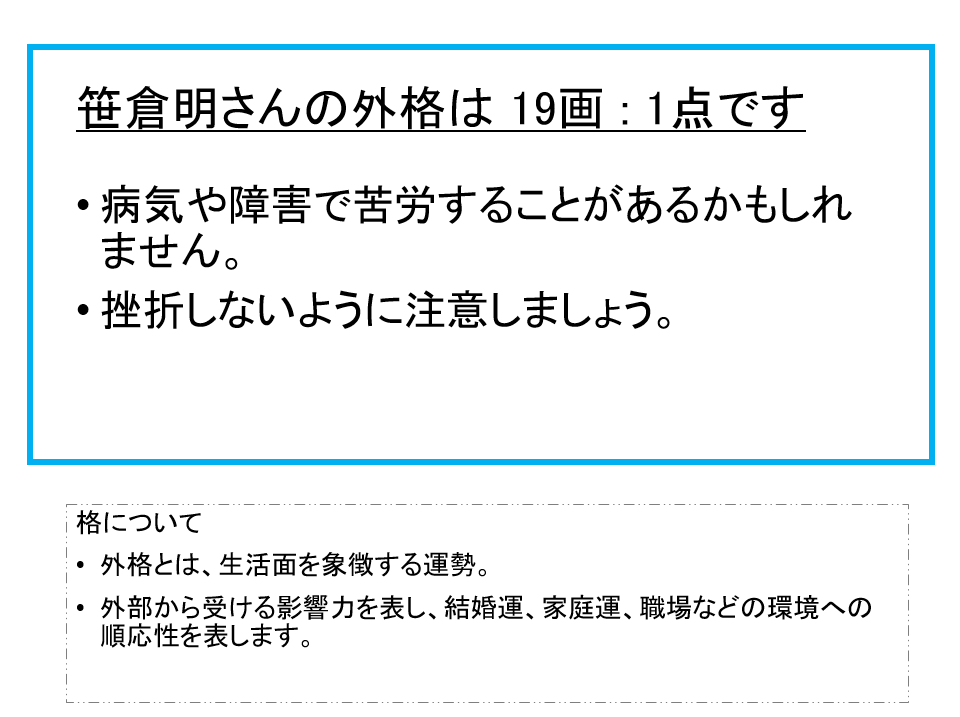 笹倉明さんの外格は 19画：1点です

• 病気や障害で苦労することがあるかもしれません。
• 挫折しないように注意しましょう。

格について

• 外格とは、生活面を象徴する運勢。
• 外部から受ける影響力を表し、結婚運、家庭運、職場などの環境への順応性を表します。